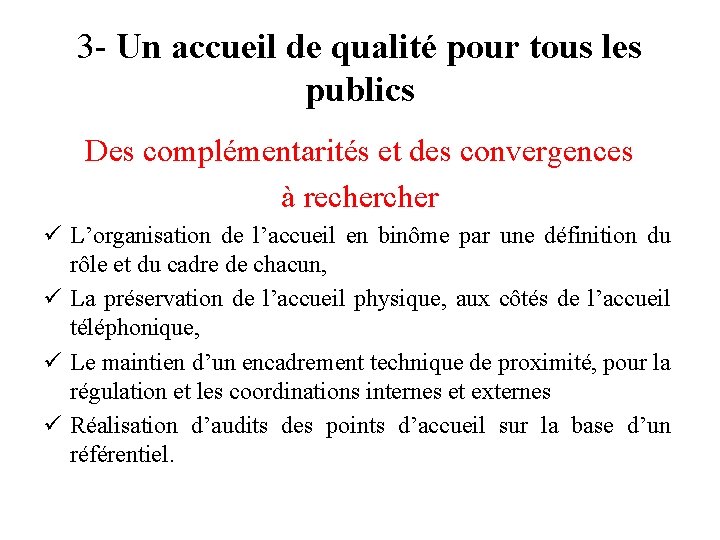 3- Un accueil de qualité pour tous les publics

Des complémentarités et des convergences à rechercher

✓ L’organisation de l’accueil en binôme par une définition du rôle et du cadre de chacun,

✓ La préservation de l’accueil physique, aux côtés de l’accueil téléphonique,

✓ Le maintien d’un encadrement technique de proximité, pour la régulation et les coordinations internes et externes

✓ Réalisation d’audits des points d’accueil sur la base d’un référentiel.